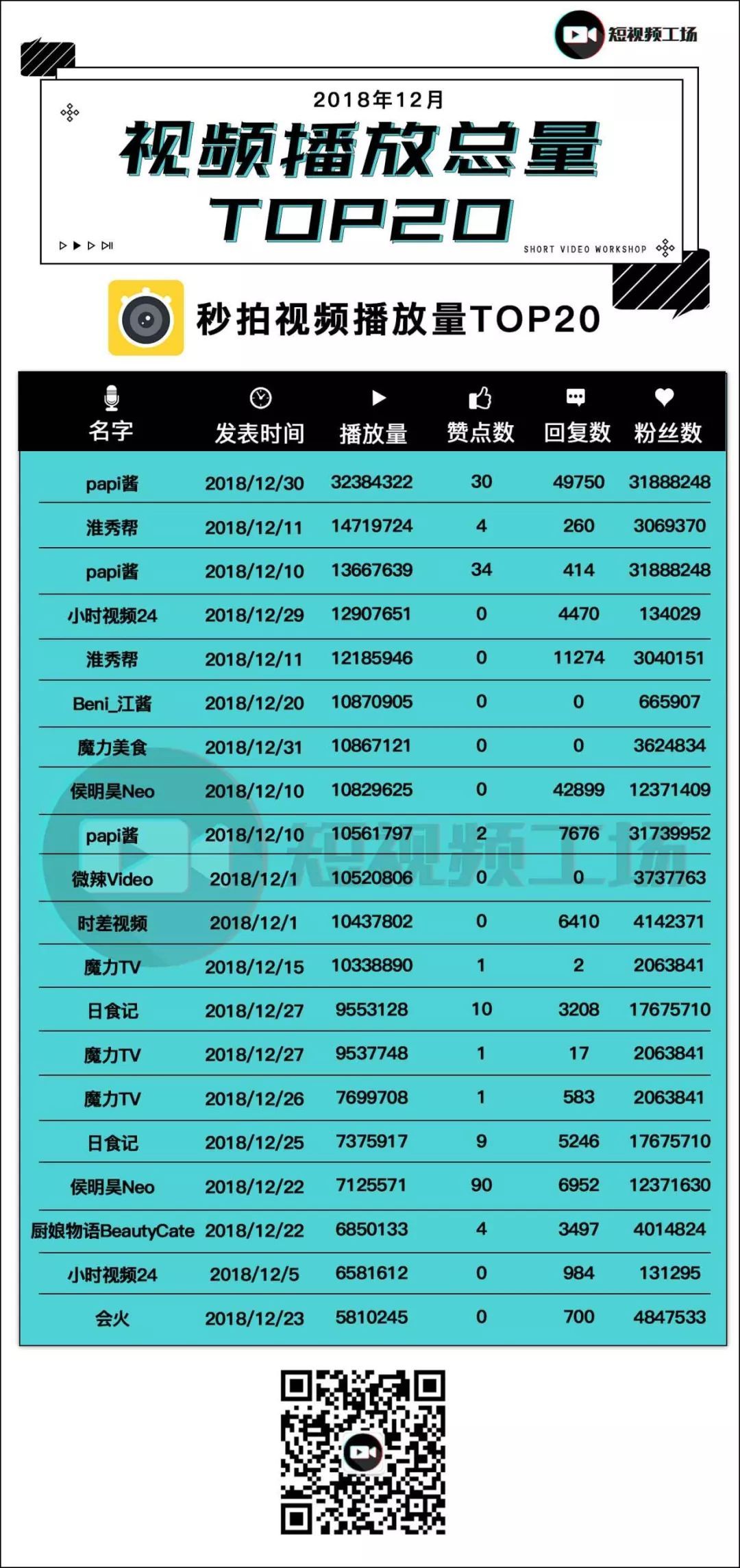 短视频工场

2018年12月

视频播放总量

TOP20

SHORT VIDEO WORKSHOP

秒拍视频播放量TOP20

| 名字 | 发表时间 | 播放量 | 赞点数 | 回复数 | 粉丝数 |
|---|---|---|---|---|---|
| papi酱 | 2018/12/30 | 32384322 | 30 | 49750 | 31888248 |
| 淮秀帮 | 2018/12/11 | 14719724 | 4 | 260 | 3069370 |
| papi酱 | 2018/12/10 | 13667639 | 34 | 414 | 31888248 |
| 小时视频24 | 2018/12/29 | 12907651 | 0 | 4470 | 134029 |
| 淮秀帮 | 2018/12/11 | 12185946 | 0 | 11274 | 3040151 |
| Beni_江酱 | 2018/12/20 | 10870905 | 0 | 0 | 665907 |
| 魔力美食 | 2018/12/31 | 10867121 | 0 | 0 | 3624834 |
| 侯明昊Neo | 2018/12/10 | 10829625 | 0 | 42899 | 12371409 |
| papi酱 | 2018/12/10 | 10561797 | 2 | 7676 | 31739952 |
| 微辣Video | 2018/12/1 | 10520806 | 0 | 0 | 3737763 |
| 时差视频 | 2018/12/1 | 10437802 | 0 | 6410 | 4142371 |
| 魔力TV | 2018/12/15 | 10338890 | 1 | 2 | 2063841 |
| 日食记 | 2018/12/27 | 9553128 | 10 | 3208 | 17675710 |
| 魔力TV | 2018/12/27 | 9537748 | 1 | 17 | 2063841 |
| 魔力TV | 2018/12/26 | 7699708 | 1 | 583 | 2063841 |
| 日食记 | 2018/12/25 | 7375917 | 9 | 5246 | 17675710 |
| 侯明昊Neo | 2018/12/22 | 7125571 | 90 | 6952 | 12371630 |
| 厨娘物语BeautyCate | 2018/12/22 | 6850133 | 4 | 3497 | 4014824 |
| 小时视频24 | 2018/12/5 | 6581612 | 0 | 984 | 131295 |
| 会火 | 2018/12/23 | 5810245 | 0 | 700 | 4847533 |

短视频工场